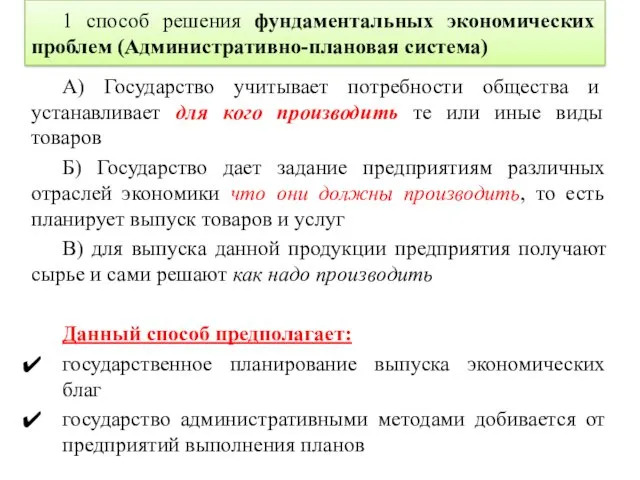 1 способ решения фундаментальных экономических проблем (Административно-плановая система)

А) Государство учитывает потребности общества и устанавливает для кого производить те или иные виды товаров

Б) Государство дает задание предприятиям различных отраслей экономики что они должны производить, то есть планирует выпуск товаров и услуг

В) для выпуска данной продукции предприятия получают сырье и сами решают как надо производить

Данный способ предполагает:

✔ государственное планирование выпуска экономических благ

✔ государство административными методами добивается от предприятий выполнения планов